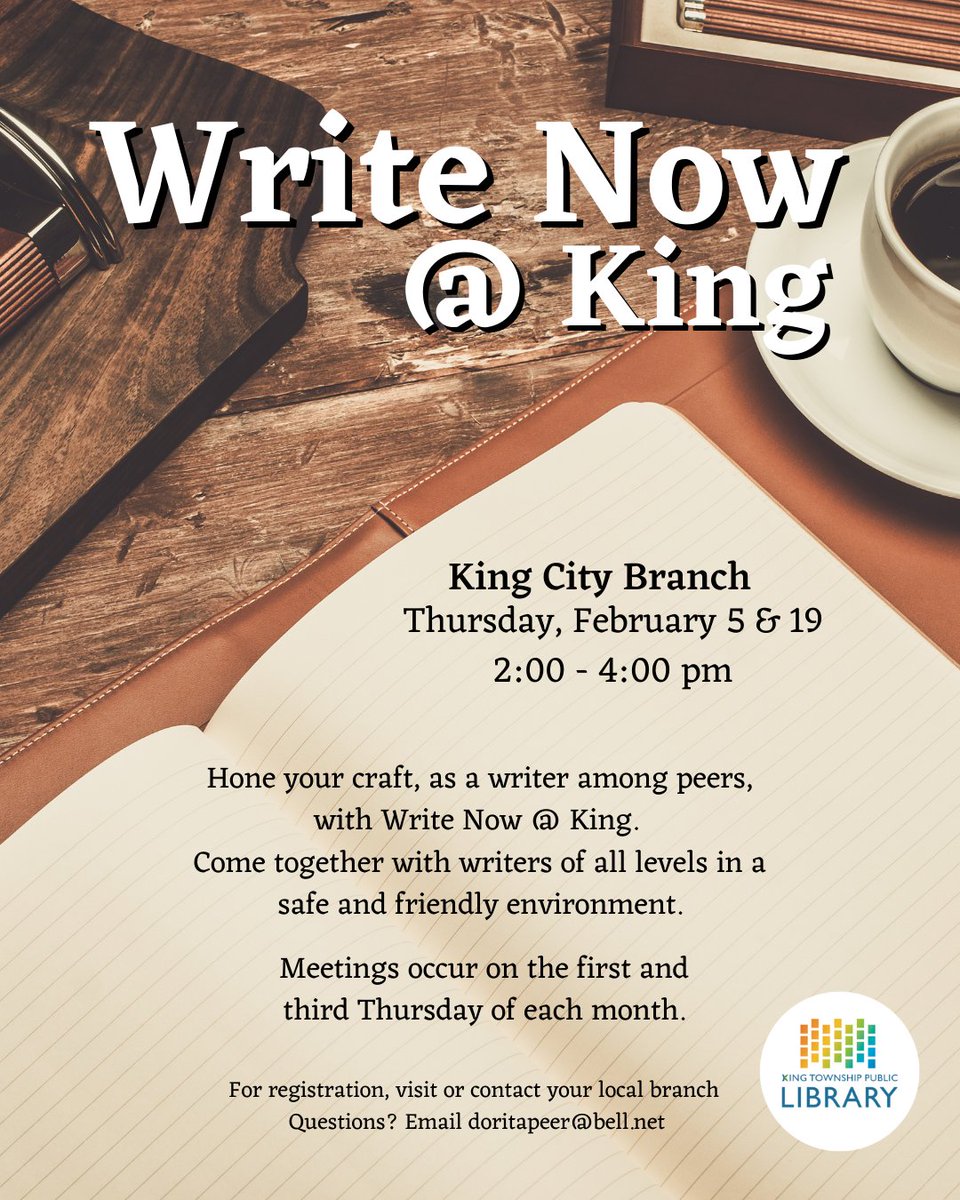 Write Now
@ King

King City Branch
Thursday, February 5 & 19
2:00 - 4:00 pm

Hone your craft, as a writer among peers, with Write Now @ King.
Come together with writers of all levels in a safe and friendly environment.

Meetings occur on the first and third Thursday of each month.

For registration, visit or contact your local branch
Questions? Email doritapeer@bell.net

KING TOWNSHIP PUBLIC
LIBRARY